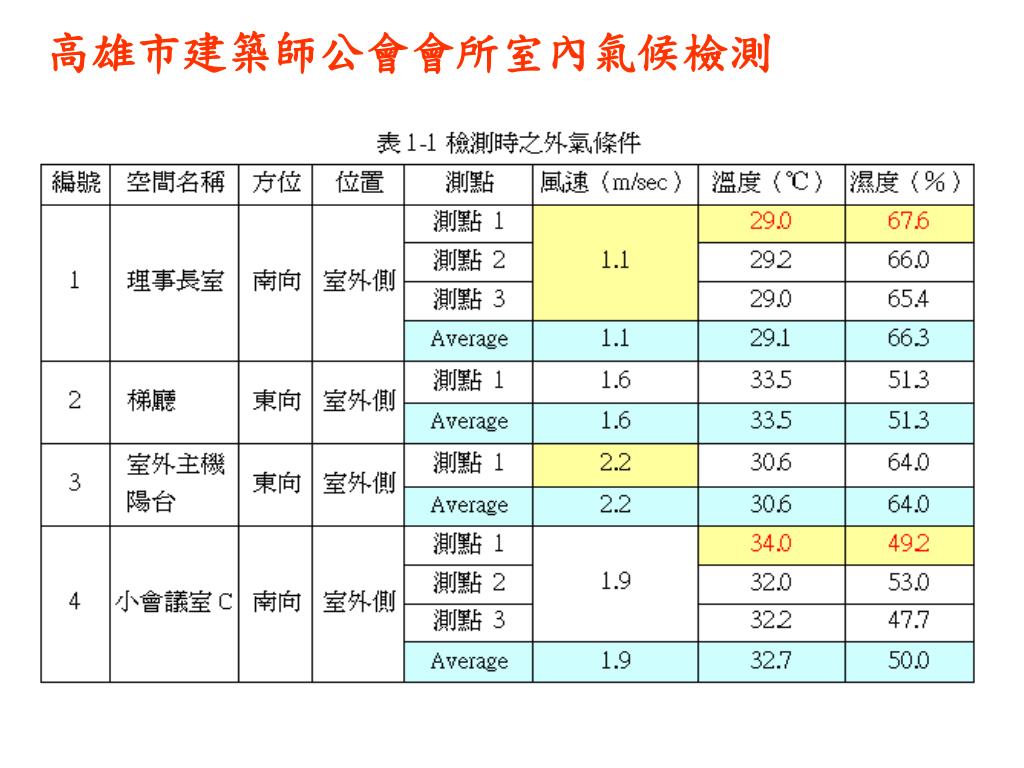 高雄市建築師公會會所室內氣候檢測

表 1-1 檢測時之外氣條件

| 編號 | 空間名稱 | 方位 | 位置 | 測點 | 風速（m/sec） | 溫度（℃） | 濕度（%） |
|---|---|---|---|---|---|---|---|
| 1 | 理事長室 | 南向 | 室外側 | 測點 1 | 1.1 | 29.0 | 67.6 |
| | | | | 測點 2 | | 29.2 | 66.0 |
| | | | | 測點 3 | | 29.0 | 65.4 |
| | | | | Average | 1.1 | 29.1 | 66.3 |
| 2 | 梯廳 | 東向 | 室外側 | 測點 1 | 1.6 | 33.5 | 51.3 |
| | | | | Average | 1.6 | 33.5 | 51.3 |
| 3 | 室外主機陽台 | 東向 | 室外側 | 測點 1 | 2.2 | 30.6 | 64.0 |
| | | | | Average | 2.2 | 30.6 | 64.0 |
| 4 | 小會議室 C | 南向 | 室外側 | 測點 1 | 1.9 | 34.0 | 49.2 |
| | | | | 測點 2 | | 32.0 | 53.0 |
| | | | | 測點 3 | | 32.2 | 47.7 |
| | | | | Average | 1.9 | 32.7 | 50.0 |